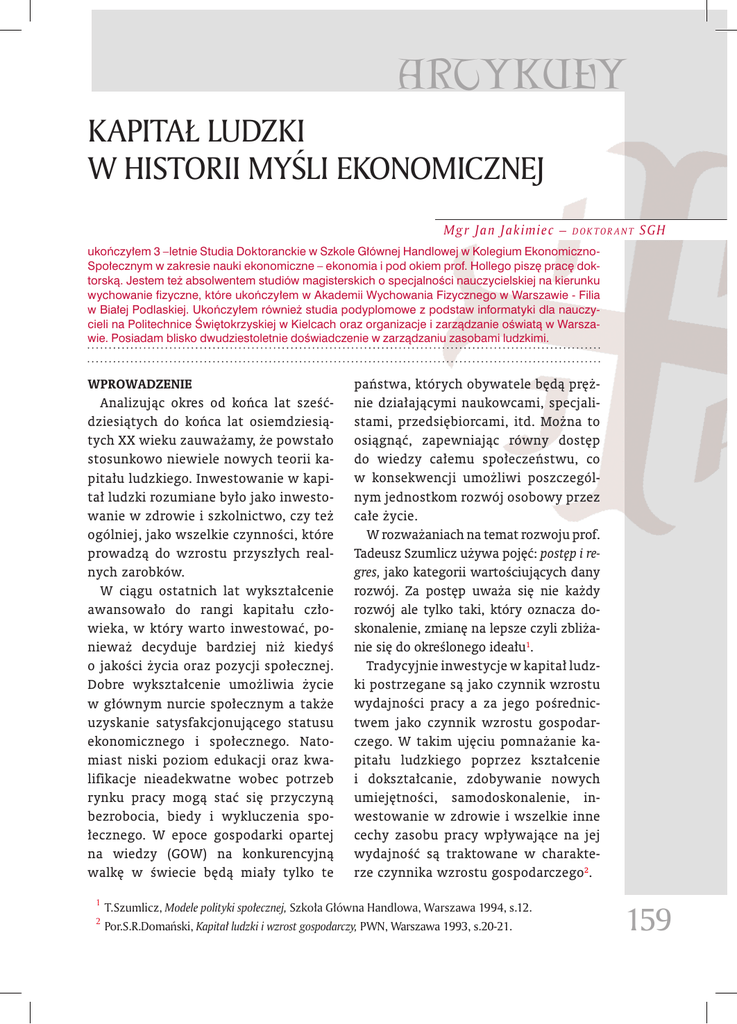 ARTYKUŁY

KAPITAŁ LUDZKI
W HISTORII MYŚLI EKONOMICZNEJ

Mgr Jan Jakimiec – DOKTORANT SGH

ukończyłem 3 –letnie Studia Doktoranckie w Szkole Głównej Handlowej w Kolegium Ekonomiczno-Społecznym w zakresie nauki ekonomiczne – ekonomia i pod okiem prof. Hollego piszę pracę doktorską. Jestem też absolwentem studiów magisterskich o specjalności nauczycielskiej na kierunku wychowanie fizyczne, które ukończyłem w Akademii Wychowania Fizycznego w Warszawie - Filia w Białej Podlaskiej. Ukończyłem również studia podyplomowe z podstaw informatyki dla nauczycieli na Politechnice Świętokrzyskiej w Kielcach oraz organizacje i zarządzanie oświatą w Warszawie. Posiadam blisko dwudziestoletnie doświadczenie w zarządzaniu zasobami ludzkimi.

WPROWADZENIE

Analizując okres od końca lat sześćdziesiątych do końca lat osiemdziesiątych XX wieku zauważamy, że powstało stosunkowo niewiele nowych teorii kapitału ludzkiego. Inwestowanie w kapitał ludzki rozumiane było jako inwestowanie w zdrowie i szkolnictwo, czy też ogólniej, jako wszelkie czynności, które prowadzą do wzrostu przyszłych realnych zarobków.

W ciągu ostatnich lat wykształcenie awansowało do rangi kapitału człowieka, w który warto inwestować, ponieważ decyduje bardziej niż kiedyś o jakości życia oraz pozycji społecznej. Dobre wykształcenie umożliwia życie w głównym nurcie społecznym a także uzyskanie satysfakcjonującego statusu ekonomicznego i społecznego. Natomiast niski poziom edukacji oraz kwalifikacje nieadekwatne wobec potrzeb rynku pracy mogą stać się przyczyną bezrobocia, biedy i wykluczenia społecznego. W epoce gospodarki opartej na wiedzy (GOW) na konkurencyjną walkę w świecie będą miały tylko te państwa, których obywatele będą prężnie działającymi naukowcami, specjalistami, przedsiębiorcami, itd. Można to osiągnąć, zapewniając równy dostęp do wiedzy całemu społeczeństwu, co w konsekwencji umożliwi poszczególnym jednostkom rozwój osobowy przez całe życie.

W rozważaniach na temat rozwoju prof. Tadeusz Szumlicz używa pojęć: postęp i regres, jako kategorii wartościujących dany rozwój. Za postęp uważa się nie każdy rozwój ale tylko taki, który oznacza doskonalenie, zmianę na lepsze czyli zbliżanie się do określonego ideału$^1$.

Tradycyjnie inwestycje w kapitał ludzki postrzegane są jako czynnik wzrostu wydajności pracy a za jego pośrednictwem jako czynnik wzrostu gospodarczego. W takim ujęciu pomnażanie kapitału ludzkiego poprzez kształcenie i dokształcanie, zdobywanie nowych umiejętności, samodoskonalenie, inwestowanie w zdrowie i wszelkie inne cechy zasobu pracy wpływające na jej wydajność są traktowane w charakterze czynnika wzrostu gospodarczego$^2$.

$^1$ T.Szumlicz, Modele polityki społecznej, Szkoła Główna Handlowa, Warszawa 1994, s.12.
$^2$ Por.S.R.Domański, Kapitał ludzki i wzrost gospodarczy, PWN, Warszawa 1993, s.20-21.

159